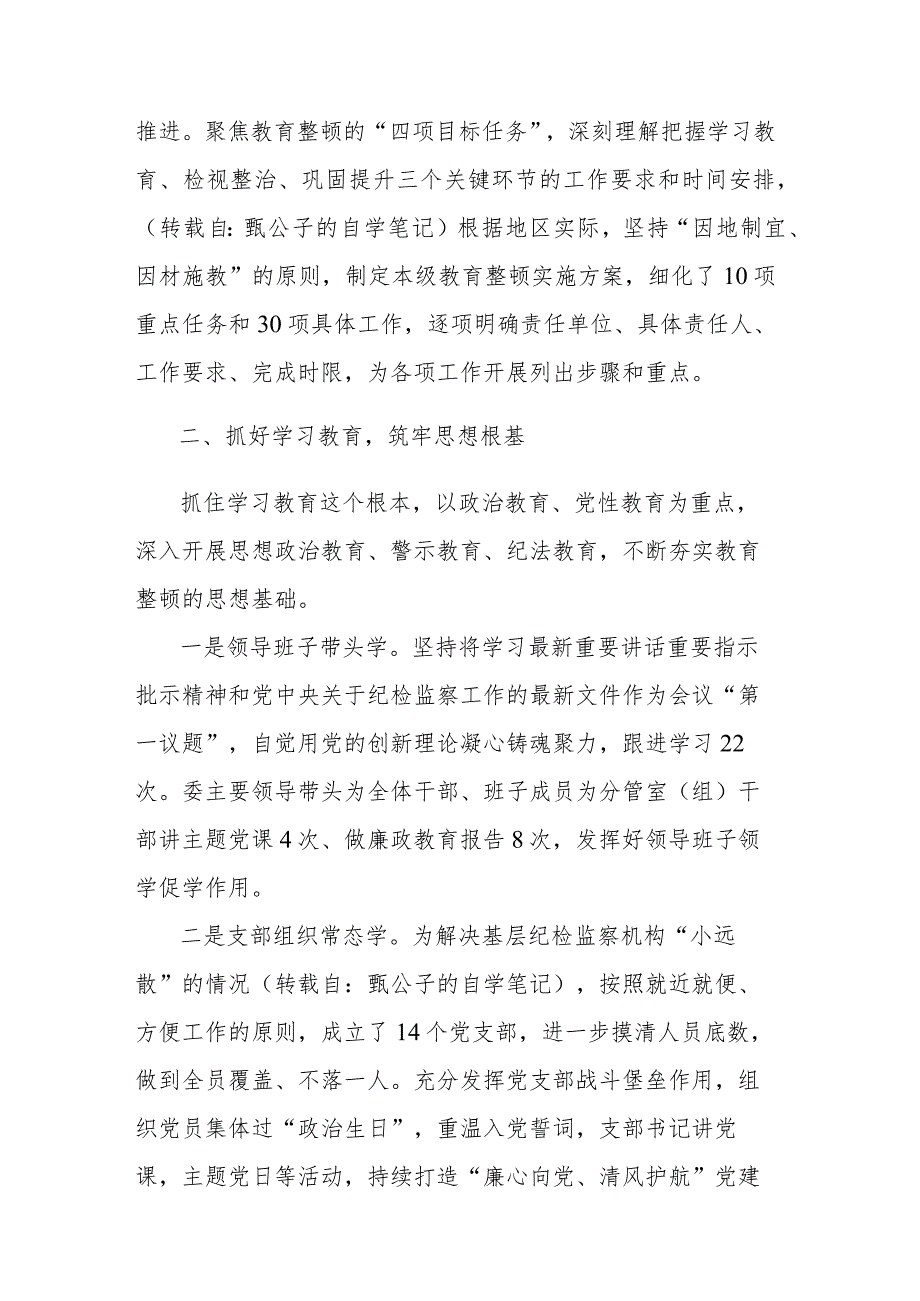 推进。聚焦教育整顿的“四项目标任务”，深刻理解把握学习教育、检视整治、巩固提升三个关键环节的工作要求和时间安排，（转载自：甄公子的自学笔记）根据地区实际，坚持“因地制宜、因材施教”的原则，制定本级教育整顿实施方案，细化了10项重点任务和30项具体工作，逐项明确责任单位、具体责任人、工作要求、完成时限，为各项工作开展列出步骤和重点。

二、抓好学习教育，筑牢思想根基

抓住学习教育这个根本，以政治教育、党性教育为重点，深入开展思想政治教育、警示教育、纪法教育，不断夯实教育整顿的思想基础。

一是领导班子带头学。坚持将学习最新重要讲话重要指示批示精神和党中央关于纪检监察工作的最新文件作为会议“第一议题”，自觉用党的创新理论凝心铸魂聚力，跟进学习22次。委主要领导带头为全体干部、班子成员为分管室（组）干部讲主题党课4次、做廉政教育报告8次，发挥好领导班子领学促学作用。

二是支部组织常态学。为解决基层纪检监察机构“小远散”的情况（转载自：甄公子的自学笔记），按照就近就便、方便工作的原则，成立了14个党支部，进一步摸清人员底数，做到全员覆盖、不落一人。充分发挥党支部战斗堡垒作用，组织党员集体过“政治生日”，重温入党誓词，支部书记讲党课，主题党日等活动，持续打造“廉心向党、清风护航”党建